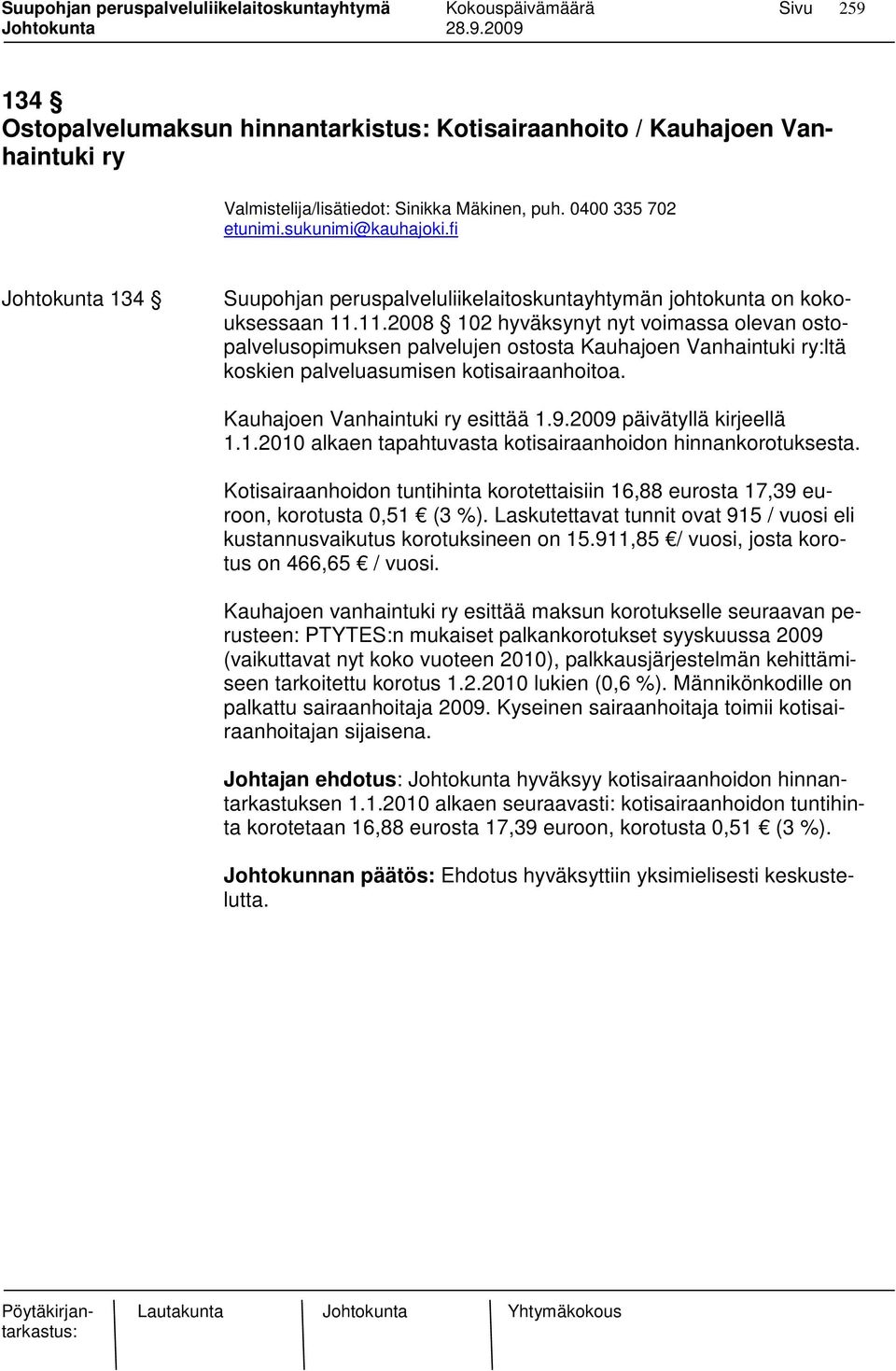 Suupohjan peruspalveluliikelaitoskuntayhtymä Kokouspäivämäärä Sivu 259
Johtokunta 28.9.2009

134 §
Ostopalvelumaksun hinnantarkistus: Kotisairaanhoito / Kauhajoen Vanhaintuki ry

Valmistelija/lisätiedot: Sinikka Mäkinen, puh. 0400 335 702
etunimi.sukunimi@kauhajoki.fi

Johtokunta 134 § Suupohjan peruspalveluliikelaitoskuntayhtymän johtokunta on kokouksessaan 11.11.2008 § 102 hyväksynyt nyt voimassa olevan ostopalvelusopimuksen palvelujen ostosta Kauhajoen Vanhaintuki ry:ltä koskien palveluasumisen kotisairaanhoitoa.

Kauhajoen Vanhaintuki ry esittää 1.9.2009 päivätyllä kirjeellä 1.1.2010 alkaen tapahtuvasta kotisairaanhoidon hinnankorotuksesta.

Kotisairaanhoidon tuntihinta korotettaisiin 16,88 eurosta 17,39 euroon, korotusta 0,51 € (3 %). Laskutettavat tunnit ovat 915 / vuosi eli kustannusvaikutus korotuksineen on 15.911,85 €/ vuosi, josta korotus on 466,65 € / vuosi.

Kauhajoen vanhaintuki ry esittää maksun korotukselle seuraavan perusteen: PTYTES:n mukaiset palkankorotukset syyskuussa 2009 (vaikuttavat nyt koko vuoteen 2010), palkkausjärjestelmän kehittämiseen tarkoitettu korotus 1.2.2010 lukien (0,6 %). Männikönkodille on palkattu sairaanhoitaja 2009. Kyseinen sairaanhoitaja toimii kotisairaanhoitajan sijaisena.

Johtajan ehdotus: Johtokunta hyväksyy kotisairaanhoidon hinnantarkastuksen 1.1.2010 alkaen seuraavasti: kotisairaanhoidon tuntihinta korotetaan 16,88 eurosta 17,39 euroon, korotusta 0,51 € (3 %).

Johtokunnan päätös: Ehdotus hyväksyttiin yksimielisesti keskustelutta.

Pöytäkirjantarkastus: Lautakunta Johtokunta Yhtymäkokous